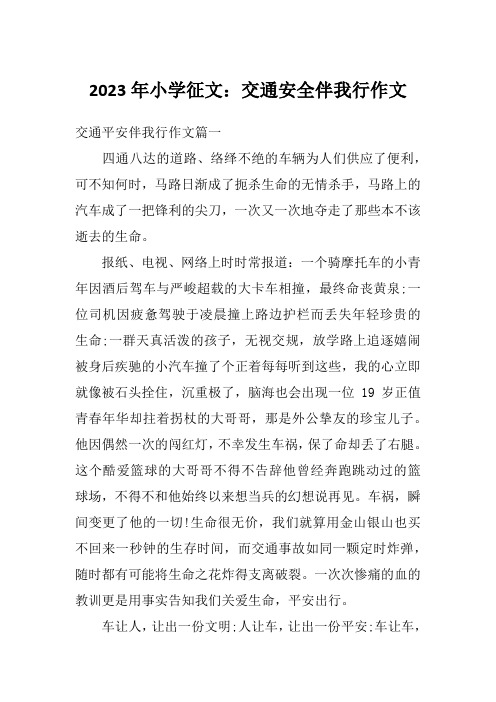 2023 年小学征文：交通安全伴我行作文

交通平安伴我行作文篇一

四通八达的道路、络绎不绝的车辆为人们供应了便利，可不知何时，马路日渐成了扼杀生命的无情杀手，马路上的汽车成了一把锋利的尖刀，一次又一次地夺走了那些本不该逝去的生命。

报纸、电视、网络上时时常报道：一个骑摩托车的小青年因酒后驾车与严峻超载的大卡车相撞，最终命丧黄泉;一位司机因疲惫驾驶于凌晨撞上路边护栏而丢失年轻珍贵的生命;一群天真活泼的孩子，无视交规，放学路上追逐嬉闹被身后疾驰的小汽车撞了个正着每每听到这些，我的心立即就像被石头拴住，沉重极了，脑海也会出现一位 19 岁正值青春年华却拄着拐杖的大哥哥，那是外公挚友的珍宝儿子。他因偶然一次的闯红灯，不幸发生车祸，保了命却丢了右腿。这个酷爱篮球的大哥哥不得不告辞他曾经奔跑跳动过的篮球场，不得不和他始终以来想当兵的幻想说再见。车祸，瞬间变更了他的一切!生命很无价，我们就算用金山银山也买不回来一秒钟的生存时间，而交通事故如同一颗定时炸弹，随时都有可能将生命之花炸得支离破裂。一次次惨痛的血的教训更是用事实告知我们关爱生命，平安出行。

车让人，让出一份文明;人让车，让出一份平安;车让车，